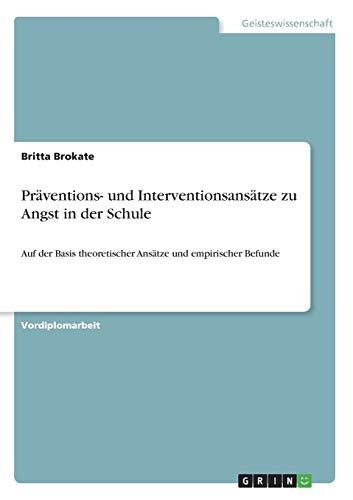 Geisteswissenschaft

Britta Brokate

Präventions- und Interventionsansätze zu Angst in der Schule

Auf der Basis theoretischer Ansätze und empirischer Befunde

Vordiplomarbeit

GRIN